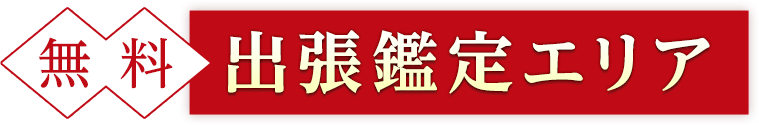 無料 出張鑑定エリア